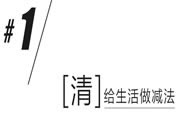 #1

[清] 给生活做减法